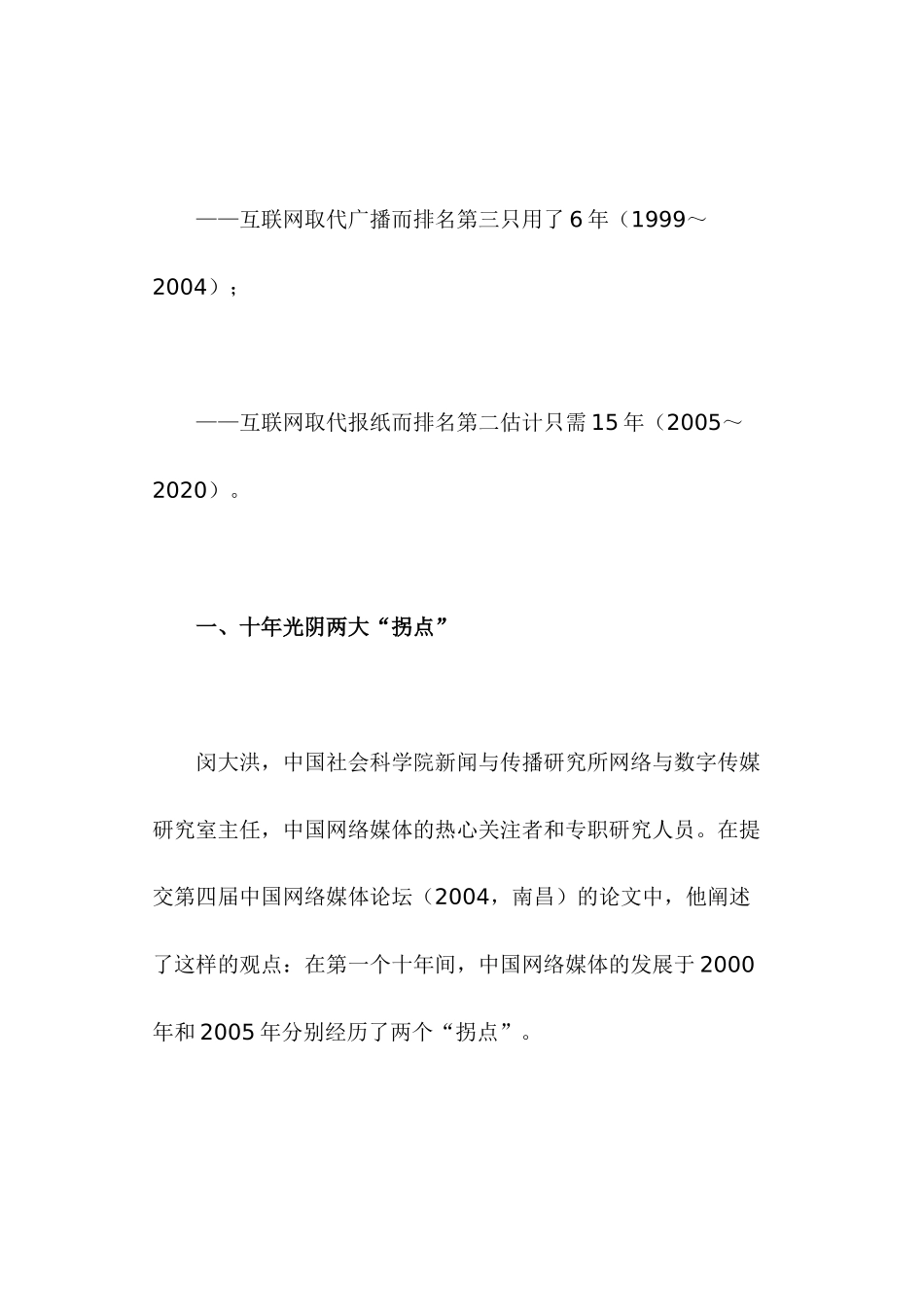 ——互联网取代广播而排名第三只用了6年（1999～2004）；

——互联网取代报纸而排名第二估计只需15年（2005～2020）。

一、十年光阴两大“拐点”

闵大洪，中国社会科学院新闻与传播研究所网络与数字传媒研究室主任，中国网络媒体的热心关注者和专职研究人员。在提交第四届中国网络媒体论坛（2004，南昌）的论文中，他阐述了这样的观点：在第一个十年间，中国网络媒体的发展于2000年和2005年分别经历了两个“拐点”。